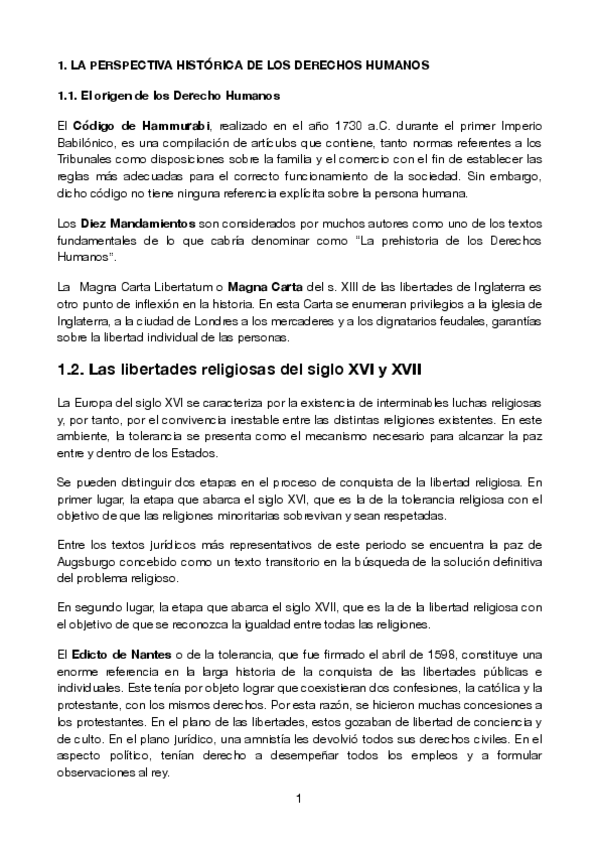 1. LA PERSPECTIVA HISTÓRICA DE LOS DERECHOS HUMANOS

1.1. El origen de los Derecho Humanos

El Código de Hammurabi, realizado en el año 1730 a.C. durante el primer Imperio Babilónico, es una compilación de artículos que contiene, tanto normas referentes a los Tribunales como disposiciones sobre la familia y el comercio con el fin de establecer las reglas más adecuadas para el correcto funcionamiento de la sociedad. Sin embargo, dicho código no tiene ninguna referencia explícita sobre la persona humana.

Los Diez Mandamientos son considerados por muchos autores como uno de los textos fundamentales de lo que cabría denominar como "La prehistoria de los Derechos Humanos".

La Magna Carta Libertatum o Magna Carta del s. XIII de las libertades de Inglaterra es otro punto de inflexión en la historia. En esta Carta se enumeran privilegios a la iglesia de Inglaterra, a la ciudad de Londres a los mercaderes y a los dignatarios feudales, garantías sobre la libertad individual de las personas.

1.2. Las libertades religiosas del siglo XVI y XVII

La Europa del siglo XVI se caracteriza por la existencia de interminables luchas religiosas y, por tanto, por el convivencia inestable entre las distintas religiones existentes. En este ambiente, la tolerancia se presenta como el mecanismo necesario para alcanzar la paz entre y dentro de los Estados.

Se pueden distinguir dos etapas en el proceso de conquista de la libertad religiosa. En primer lugar, la etapa que abarca el siglo XVI, que es la de la tolerancia religiosa con el objetivo de que las religiones minoritarias sobrevivan y sean respetadas.

Entre los textos jurídicos más representativos de este periodo se encuentra la paz de Augsburgo concebido como un texto transitorio en la búsqueda de la solución definitiva del problema religioso.

En segundo lugar, la etapa que abarca el siglo XVII, que es la de la libertad religiosa con el objetivo de que se reconozca la igualdad entre todas las religiones.

El Edicto de Nantes o de la tolerancia, que fue firmado el abril de 1598, constituye una enorme referencia en la larga historia de la conquista de las libertades públicas e individuales. Este tenía por objeto lograr que coexistieran dos confesiones, la católica y la protestante, con los mismos derechos. Por esta razón, se hicieron muchas concesiones a los protestantes. En el plano de las libertades, estos gozaban de libertad de conciencia y de culto. En el plano jurídico, una amnistía les devolvió todos sus derechos civiles. En el aspecto político, tenían derecho a desempeñar todos los empleos y a formular observaciones al rey.

1